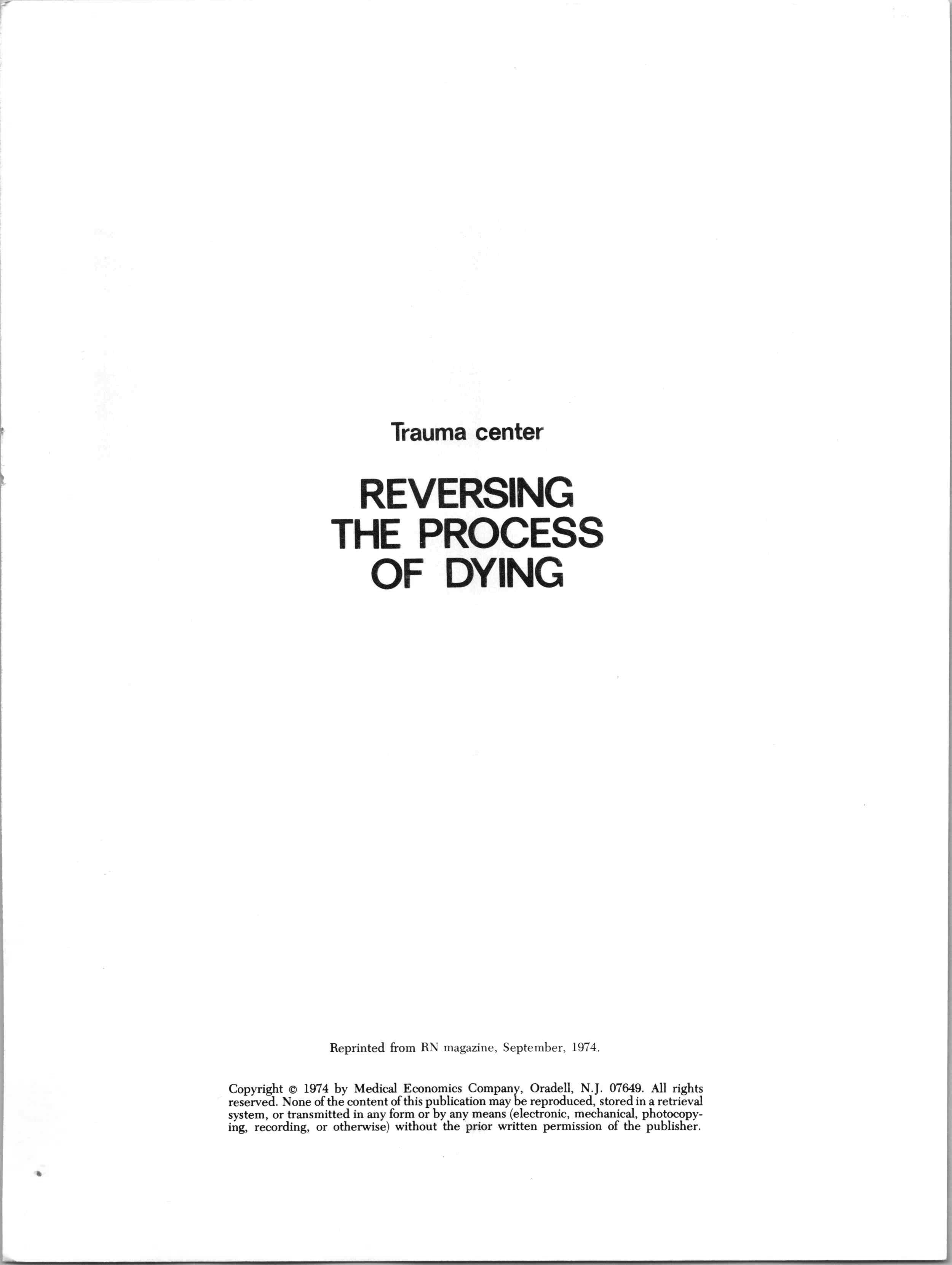 Trauma center

REVERSING
THE PROCESS
OF DYING

Reprinted from RN magazine, September, 1974.

Copyright © 1974 by Medical Economics Company, Oradell, N.J. 07649. All rights reserved. None of the content of this publication may be reproduced, stored in a retrieval system, or transmitted in any form or by any means (electronic, mechanical, photocopying, recording, or otherwise) without the prior written permission of the publisher.